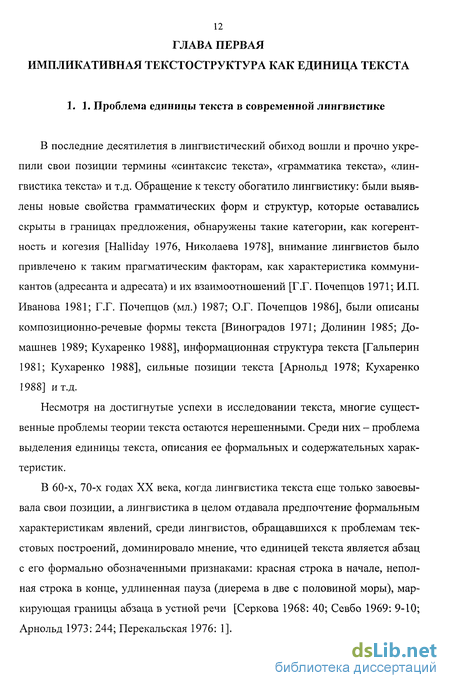 12

ГЛАВА ПЕРВАЯ

ИМПЛИКАТИВНАЯ ТЕКСТОСТРУКТУРА КАК ЕДИНИЦА ТЕКСТА

1. 1. Проблема единицы текста в современной лингвистике

В последние десятилетия в лингвистический обиход вошли и прочно укрепили свои позиции термины «синтаксис текста», «грамматика текста», «лингвистика текста» и т.д. Обращение к тексту обогатило лингвистику: были выявлены новые свойства грамматических форм и структур, которые оставались скрыты в границах предложения, обнаружены такие категории, как когерентность и когезия [Halliday 1976, Николаева 1978], внимание лингвистов было привлечено к таким прагматическим факторам, как характеристика коммуникантов (адресанта и адресата) и их взаимоотношений [Г.Г. Почепцов 1971; И.П. Иванова 1981; Г.Г. Почепцов (мл.) 1987; О.Г. Почепцов 1986], были описаны композиционно-речевые формы текста [Виноградов 1971; Долинин 1985; Домашнев 1989; Кухаренко 1988], информационная структура текста [Гальперин 1981; Кухаренко 1988], сильные позиции текста [Арнольд 1978; Кухаренко 1988] и т.д.

Несмотря на достигнутые успехи в исследовании текста, многие существенные проблемы теории текста остаются нерешенными. Среди них – проблема выделения единицы текста, описания ее формальных и содержательных характеристик.

В 60-х, 70-х годах XX века, когда лингвистика текста еще только завоевывала свои позиции, а лингвистика в целом отдавала предпочтение формальным характеристикам явлений, среди лингвистов, обращавшихся к проблемам текстовых построений, доминировало мнение, что единицей текста является абзац с его формально обозначенными признаками: красная строка в начале, неполная строка в конце, удлиненная пауза (диерема в две с половиной моры), маркирующая границы абзаца в устной речи [Серкова 1968: 40; Севбо 1969: 9-10; Арнольд 1973: 244; Перекальская 1976: 1].

dsLib.net
библиотека диссертаций